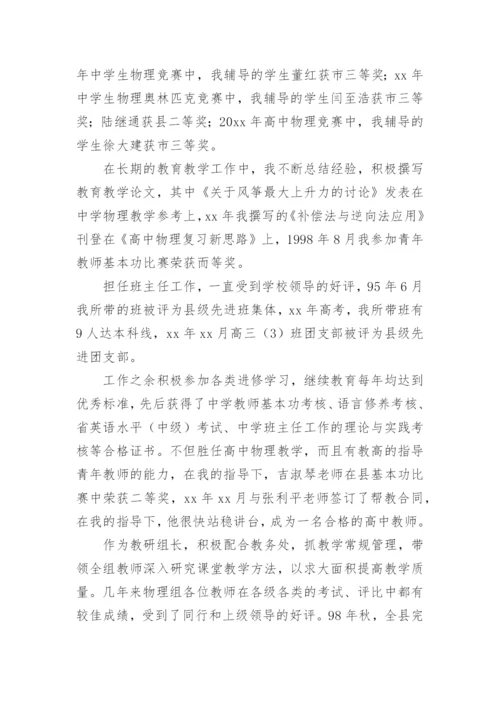 年中学生物理竞赛中，我辅导的学生董红获市三等奖；xx 年中学生物理奥林匹克竞赛中，我辅导的学生闫至浩获市三等奖；陆继通获县二等奖；20xx 年高中物理竞赛中，我辅导的学生徐大建获市三等奖。

在长期的教育教学工作中，我不断总结经验，积极撰写教育教学论文，其中《关于风筝最大上升力的讨论》发表在中学物理教学参考上，xx 年我撰写的《补偿法与逆向法应用》刊登在《高中物理复习新思路》上，1998 年 8 月我参加青年教师基本功比赛荣获而等奖。

担任班主任工作，一直受到学校领导的好评，95 年 6 月我所带的班被评为县级先进班集体，xx 年高考，我所带班有 9 人达本科线，xx 年 xx 月高三（3）班团支部被评为县级先进团支部。

工作之余积极参加各类进修学习，继续教育每年均达到优秀标准，先后获得了中学教师基本功考核、语言修养考核、省英语水平（中级）考试、中学班主任工作的理论与实践考核等合格证书。不但胜任高中物理教学，而且有教高的指导青年教师的能力，在我的指导下，吉淑琴老师在县基本功比赛中荣获二等奖，xx 年 xx 月与张利平老师签订了帮教合同，在我的指导下，他很快站稳讲台，成为一名合格的高中教师。

作为教研组长，积极配合教务处，抓教学常规管理，带领全组教师深入研究课堂教学方法，以求大面积提高教学质量。几年来物理组各位教师在各级各类的考试、评比中都有较佳成绩，受到了同行和上级领导的好评。98 年秋，全县完